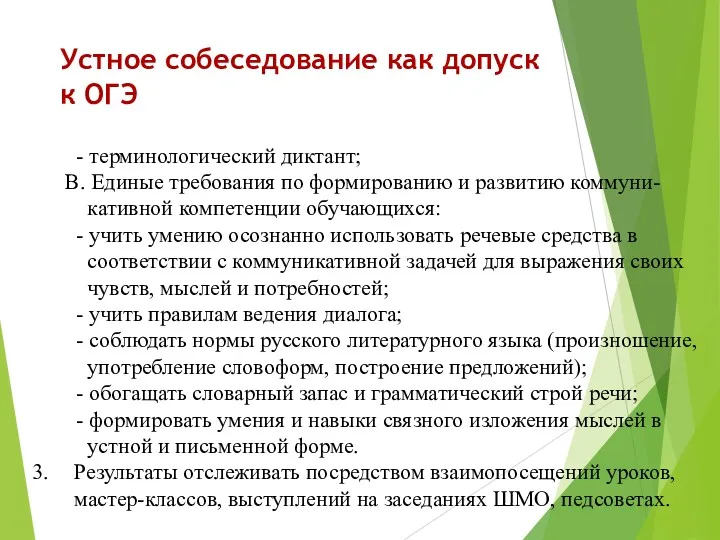 Устное собеседование как допуск к ОГЭ

- терминологический диктант;

В. Единые требования по формированию и развитию коммуникативной компетенции обучающихся:

- учить умению осознанно использовать речевые средства в соответствии с коммуникативной задачей для выражения своих чувств, мыслей и потребностей;

- учить правилам ведения диалога;

- соблюдать нормы русского литературного языка (произношение, употребление словоформ, построение предложений);

- обогащать словарный запас и грамматический строй речи;

- формировать умения и навыки связного изложения мыслей в устной и письменной форме.

3. Результаты отслеживать посредством взаимопосещений уроков, мастер-классов, выступлений на заседаниях ШМО, педсоветах.